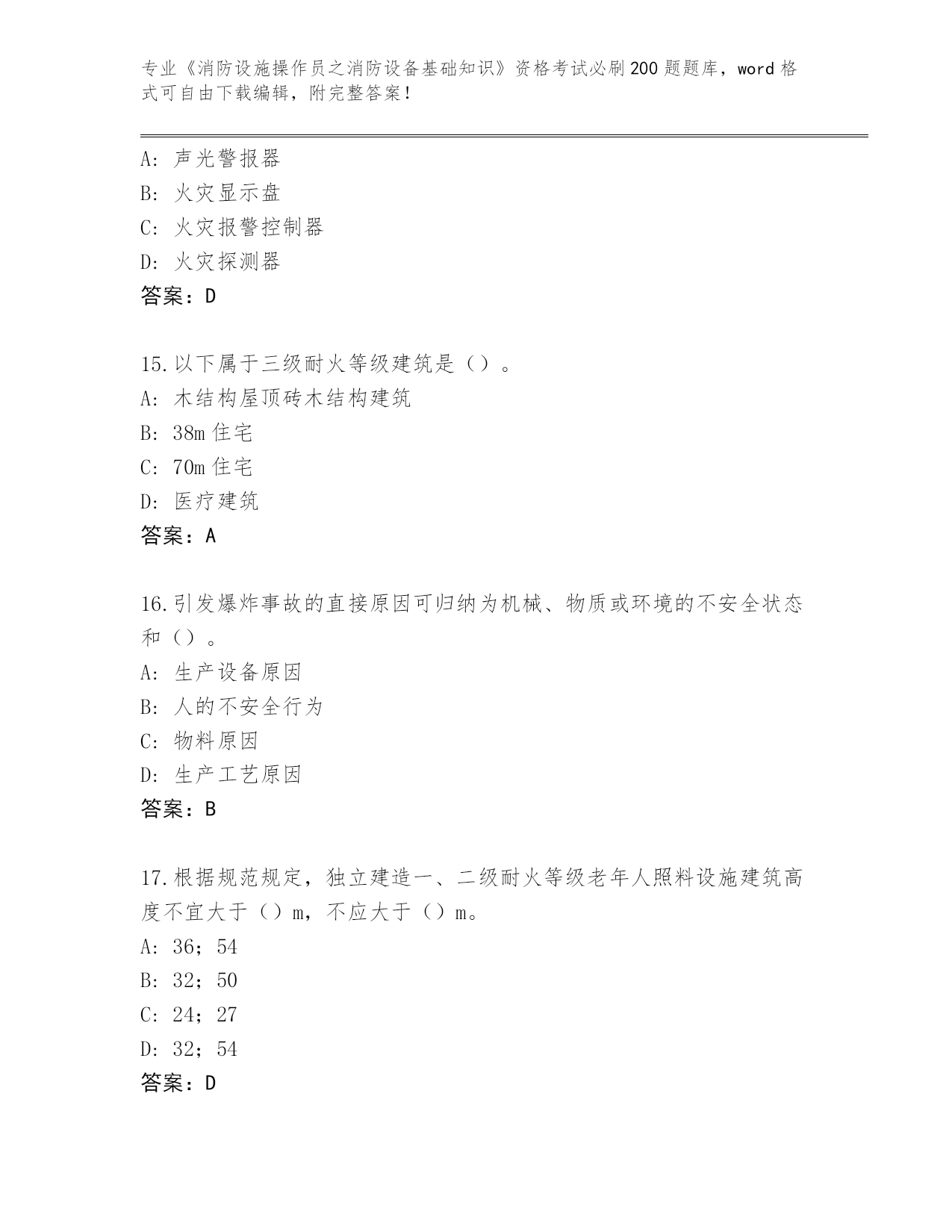 专业《消防设施操作员之消防设备基础知识》资格考试必刷200题题库，word格式可自由下载编辑，附完整答案！

A: 声光警报器
B: 火灾显示盘
C: 火灾报警控制器
D: 火灾探测器
答案：D

15.以下属于三级耐火等级建筑是（）。
A: 木结构屋顶砖木结构建筑
B: 38m住宅
C: 70m住宅
D: 医疗建筑
答案：A

16.引发爆炸事故的直接原因可归纳为机械、物质或环境的不安全状态和（）。
A: 生产设备原因
B: 人的不安全行为
C: 物料原因
D: 生产工艺原因
答案：B

17.根据规范规定，独立建造一、二级耐火等级老年人照料设施建筑高度不宜大于（）m，不应大于（）m。
A: 36；54
B: 32；50
C: 24；27
D: 32；54
答案：D